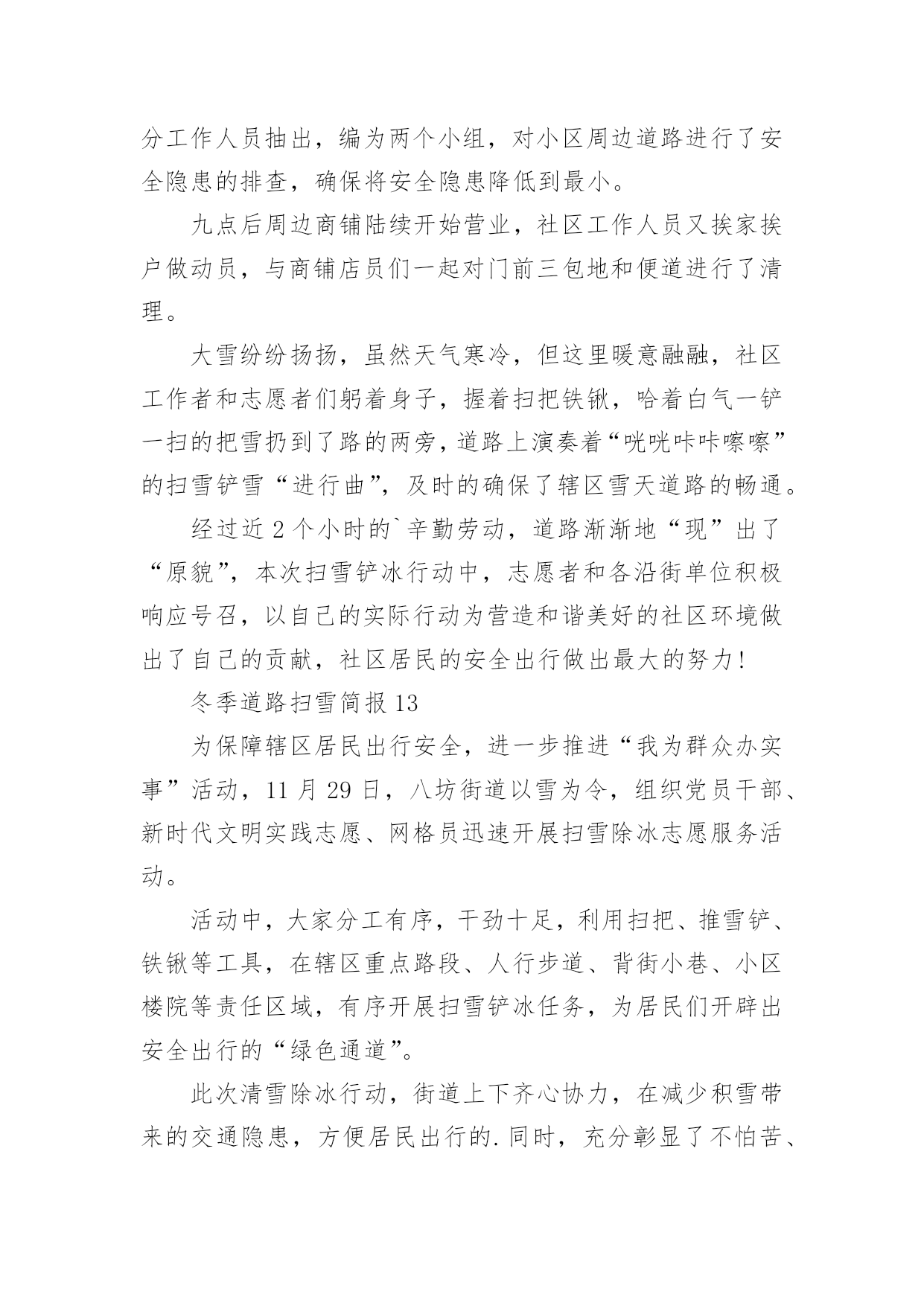 分工作人员抽出，编为两个小组，对小区周边道路进行了安全隐患的排查，确保将安全隐患降低到最小。

九点后周边商铺陆续开始营业，社区工作人员又挨家挨户做动员，与商铺店员们一起对门前三包地和便道进行了清理。

大雪纷纷扬扬，虽然天气寒冷，但这里暖意融融，社区工作者和志愿者们躬着身子，握着扫把铁锹，哈着白气一铲一扫的把雪扔到了路的两旁，道路上演奏着“咣咣咔咔嚓嚓”的扫雪铲雪“进行曲”，及时的确保了辖区雪天道路的畅通。

经过近2个小时的`辛勤劳动，道路渐渐地“现”出了“原貌”，本次扫雪铲冰行动中，志愿者和各沿街单位积极响应号召，以自己的实际行动为营造和谐美好的社区环境做出了自己的贡献，社区居民的安全出行做出最大的努力！

冬季道路扫雪简报13

为保障辖区居民出行安全，进一步推进“我为群众办实事”活动，11月29日，八坊街道以雪为令，组织党员干部、新时代文明实践志愿、网格员迅速开展扫雪除冰志愿服务活动。

活动中，大家分工有序，干劲十足，利用扫把、推雪铲、铁锹等工具，在辖区重点路段、人行步道、背街小巷、小区楼院等责任区域，有序开展扫雪铲冰任务，为居民们开辟出安全出行的“绿色通道”。

此次清雪除冰行动，街道上下齐心协力，在减少积雪带来的交通隐患，方便居民出行的.同时，充分彰显了不怕苦、